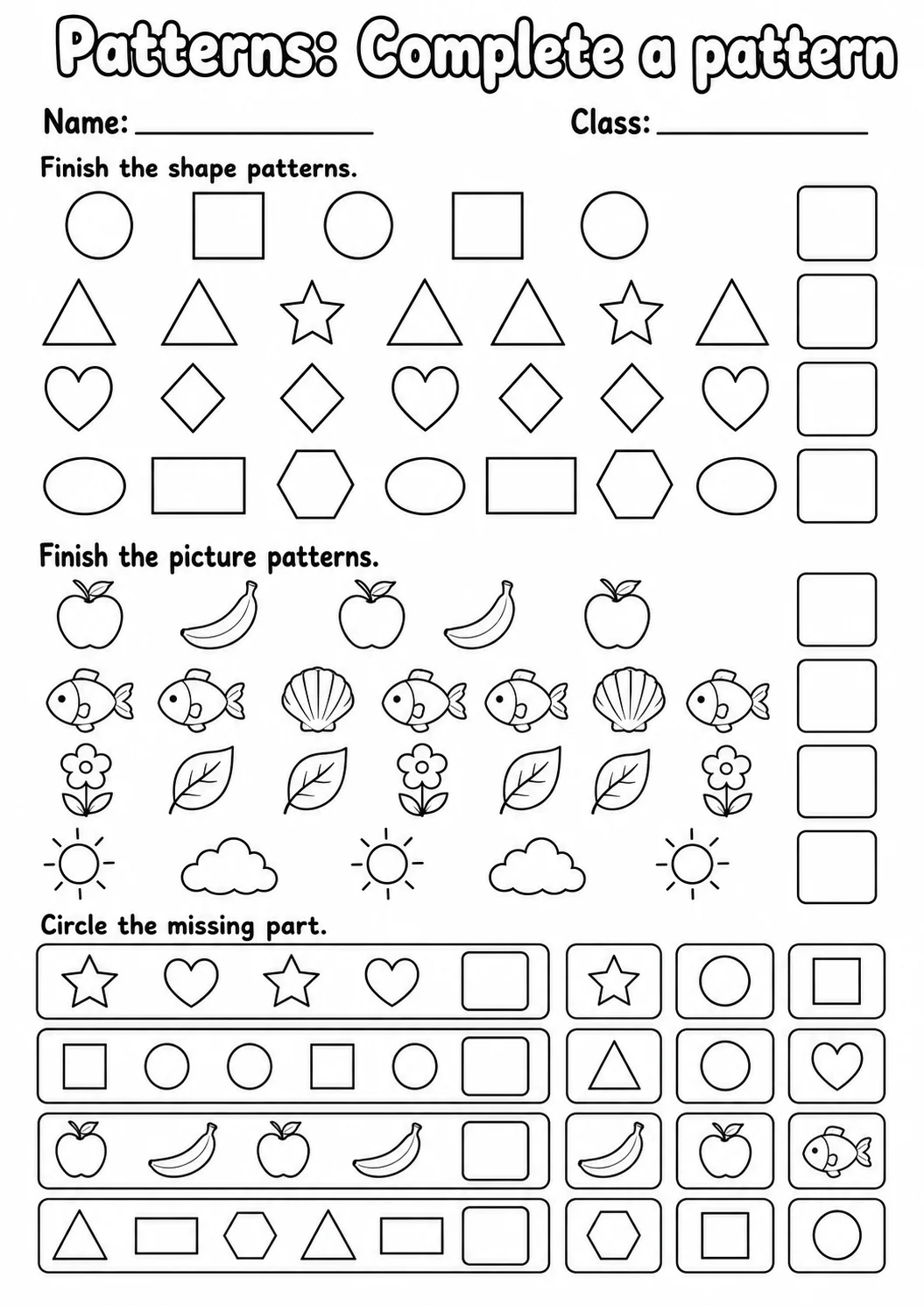 Patterns: Complete a pattern

Name: ______________ Class: ______________

Finish the shape patterns.

Finish the picture patterns.

Circle the missing part.